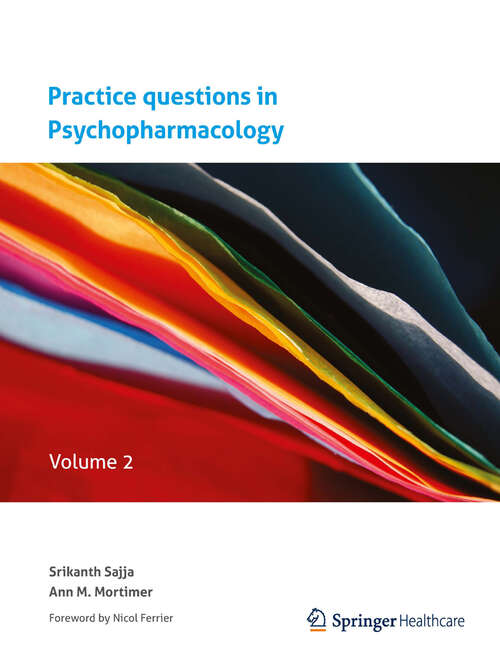 Practice questions in Psychopharmacology

Volume 2

Srikanth Sajja
Ann M. Mortimer

Foreword by Nicol Ferrier

Springer Healthcare